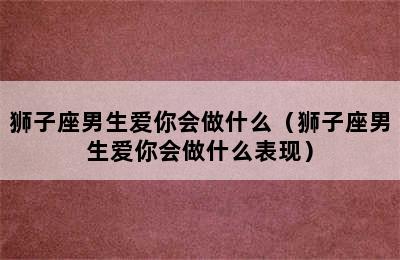 狮子座男生爱你会做什么（狮子座男生爱你会做什么表现）